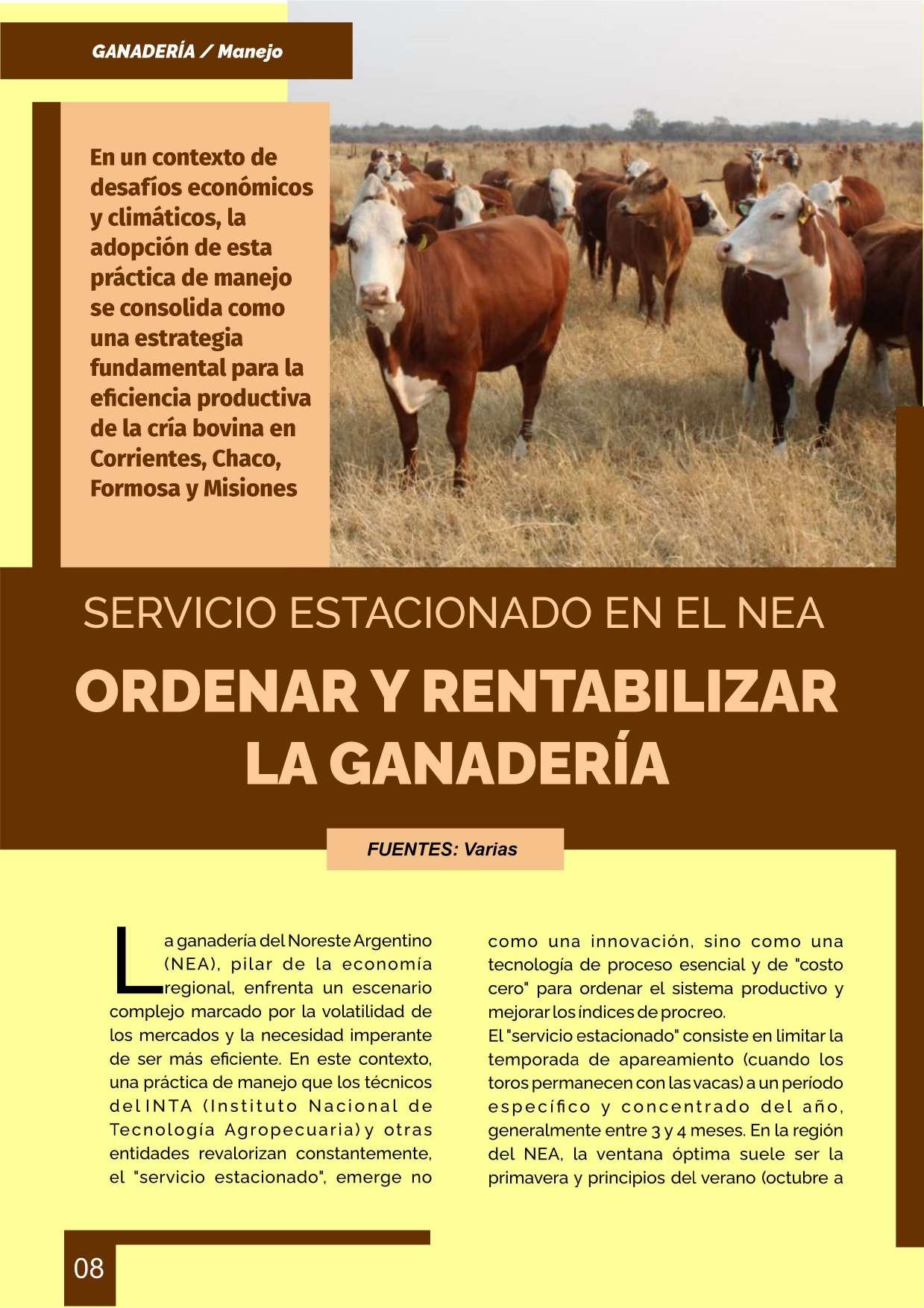 GANADERÍA / Manejo

En un contexto de desafíos económicos y climáticos, la adopción de esta práctica de manejo se consolida como una estrategia fundamental para la eficiencia productiva de la cría bovina en Corrientes, Chaco, Formosa y Misiones

SERVICIO ESTACIONADO EN EL NEA

ORDENAR Y RENTABILIZAR LA GANADERÍA

FUENTES: Varias

La ganadería del Noreste Argentino (NEA), pilar de la economía regional, enfrenta un escenario complejo marcado por la volatilidad de los mercados y la necesidad imperante de ser más eficiente. En este contexto, una práctica de manejo que los técnicos del INTA (Instituto Nacional de Tecnología Agropecuaria) y otras entidades revalorizan constantemente, el "servicio estacionado", emerge no como una innovación, sino como una tecnología de proceso esencial y de "costo cero" para ordenar el sistema productivo y mejorar los índices de procreo.

El "servicio estacionado" consiste en limitar la temporada de apareamiento (cuando los toros permanecen con las vacas) a un período específico y concentrado del año, generalmente entre 3 y 4 meses. En la región del NEA, la ventana óptima suele ser la primavera y principios del verano (octubre a

08